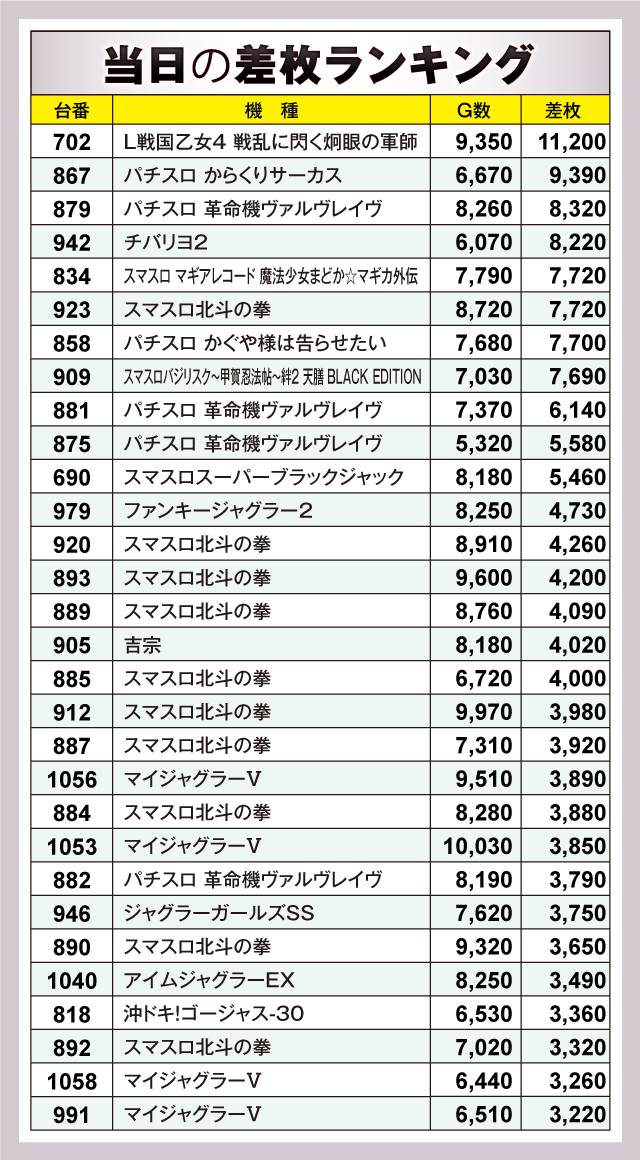 当日の差枚ランキング

| 台番 | 機 種 | G数 | 差枚 |
|---|---|---|---|
| 702 | L戦国乙女4 戦乱に閃く炯眼の軍師 | 9,350 | 11,200 |
| 867 | パチスロ からくりサーカス | 6,670 | 9,390 |
| 879 | パチスロ 革命機ヴァルヴレイヴ | 8,260 | 8,320 |
| 942 | チバリヨ2 | 6,070 | 8,220 |
| 834 | スマスロ マギアレコード 魔法少女まどか☆マギカ外伝 | 7,790 | 7,720 |
| 923 | スマスロ北斗の拳 | 8,720 | 7,720 |
| 858 | パチスロ かぐや様は告らせたい | 7,680 | 7,700 |
| 909 | スマスロバジリスク~甲賀忍法帖~絆2 天膳 BLACK EDITION | 7,030 | 7,690 |
| 881 | パチスロ 革命機ヴァルヴレイヴ | 7,370 | 6,140 |
| 875 | パチスロ 革命機ヴァルヴレイヴ | 5,320 | 5,580 |
| 690 | スマスロスーパーブラックジャック | 8,180 | 5,460 |
| 979 | ファンキージャグラー2 | 8,250 | 4,730 |
| 920 | スマスロ北斗の拳 | 8,910 | 4,260 |
| 893 | スマスロ北斗の拳 | 9,600 | 4,200 |
| 889 | スマスロ北斗の拳 | 8,760 | 4,090 |
| 905 | 吉宗 | 8,180 | 4,020 |
| 885 | スマスロ北斗の拳 | 6,720 | 4,000 |
| 912 | スマスロ北斗の拳 | 9,970 | 3,980 |
| 887 | スマスロ北斗の拳 | 7,310 | 3,920 |
| 1056 | マイジャグラーV | 9,510 | 3,890 |
| 884 | スマスロ北斗の拳 | 8,280 | 3,880 |
| 1053 | マイジャグラーV | 10,030 | 3,850 |
| 882 | パチスロ 革命機ヴァルヴレイヴ | 8,190 | 3,790 |
| 946 | ジャグラーガールズSS | 7,620 | 3,750 |
| 890 | スマスロ北斗の拳 | 9,320 | 3,650 |
| 1040 | アイムジャグラーEX | 8,250 | 3,490 |
| 818 | 沖ドキ!ゴージャス-30 | 6,530 | 3,360 |
| 892 | スマスロ北斗の拳 | 7,020 | 3,320 |
| 1058 | マイジャグラーV | 6,440 | 3,260 |
| 991 | マイジャグラーV | 6,510 | 3,220 |